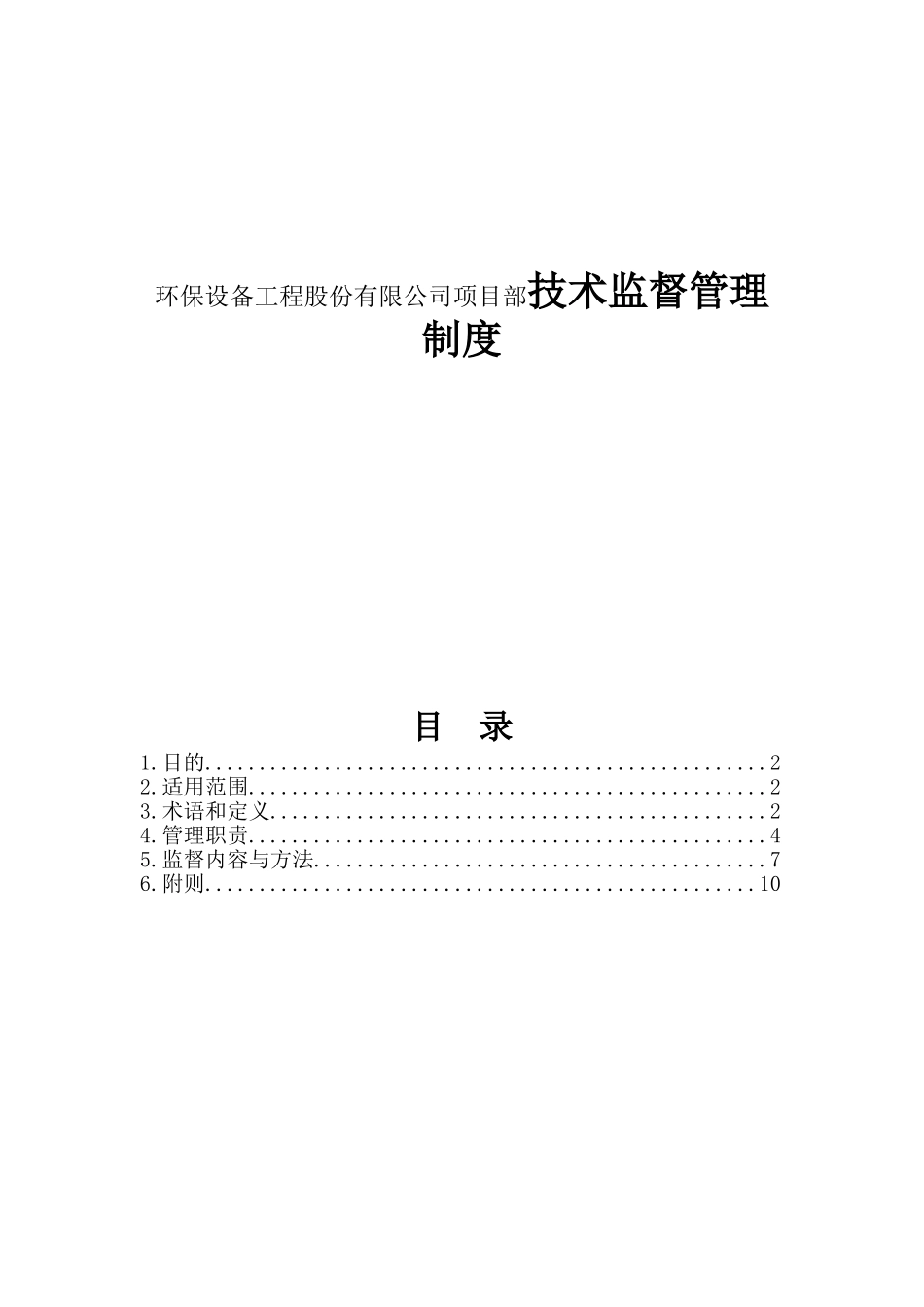 环保设备工程股份有限公司项目部技术监督管理制度

目　录

1.目的....................................................2
2.适用范围................................................2
3.术语和定义..............................................2
4.管理职责................................................4
5.监督内容与方法..........................................7
6.附则...................................................10